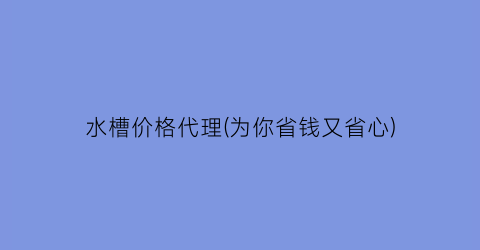 水槽价格代理(为你省钱又省心)